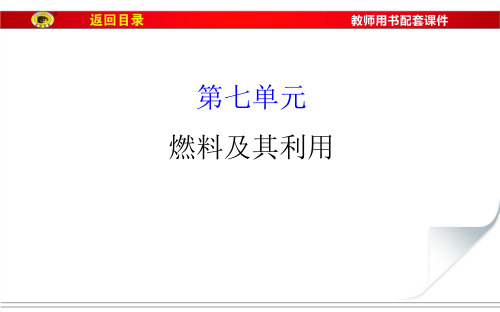 返回目录

教师用书配套课件

第七单元

燃料及其利用